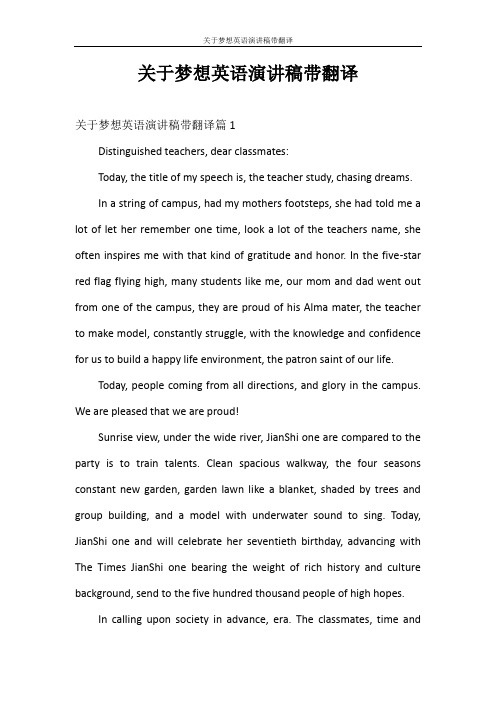 关于梦想英语演讲稿带翻译

关于梦想英语演讲稿带翻译

关于梦想英语演讲稿带翻译篇 1

Distinguished teachers, dear classmates:

Today, the title of my speech is, the teacher study, chasing dreams.

In a string of campus, had my mothers footsteps, she had told me a lot of let her remember one time, look a lot of the teachers name, she often inspires me with that kind of gratitude and honor. In the five-star red flag flying high, many students like me, our mom and dad went out from one of the campus, they are proud of his Alma mater, the teacher to make model, constantly struggle, with the knowledge and confidence for us to build a happy life environment, the patron saint of our life.

Today, people coming from all directions, and glory in the campus. We are pleased that we are proud!

Sunrise view, under the wide river, JianShi one are compared to the party is to train talents. Clean spacious walkway, the four seasons constant new garden, garden lawn like a blanket, shaded by trees and group building, and a model with underwater sound to sing. Today, JianShi one and will celebrate her seventieth birthday, advancing with The Times JianShi one bearing the weight of rich history and culture background, send to the five hundred thousand people of high hopes.

In calling upon society in advance, era. The classmates, time and